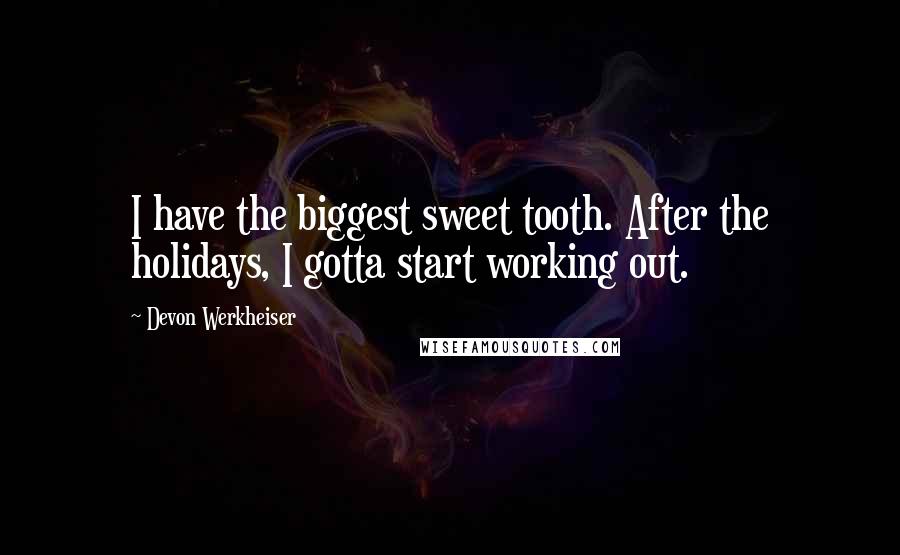 I have the biggest sweet tooth. After the holidays, I gotta start working out.

~ Devon Werkheiser

WISEFAMOUSQUOTES.COM